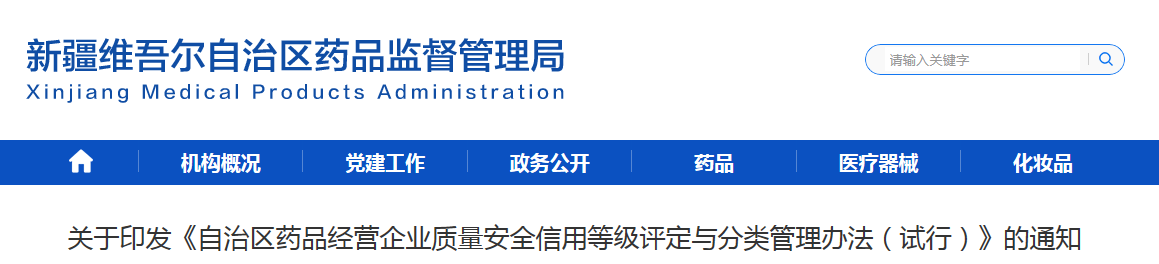 新疆维吾尔自治区药品监督管理局
Xinjiang Medical Products Administration

请输入关键字

机构概况 党建工作 政务公开 药品 医疗器械 化妆品

关于印发《自治区药品经营企业质量安全信用等级评定与分类管理办法（试行）》的通知